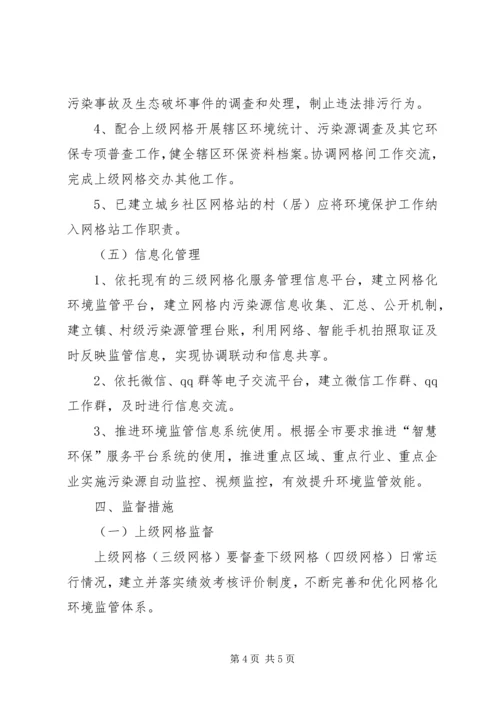 污染事故及生态破坏事件的调查和处理，制止违法排污行为。

4、配合上级网格开展辖区环境统计、污染源调查及其它环保专项普查工作，健全辖区环保资料档案。协调网格间工作交流，完成上级网格交办其他工作。

5、已建立城乡社区网格站的村（居）应将环境保护工作纳入网格站工作职责。

（五）信息化管理

1、依托现有的三级网格化服务管理信息平台，建立网格化环境监管平台，建立网格内污染源信息收集、汇总、公开机制，建立镇、村级污染源管理台账，利用网络、智能手机拍照取证及时反映监管信息，实现协调联动和信息共享。

2、依托微信、qq 群等电子交流平台，建立微信工作群、qq 工作群，及时进行信息交流。

3、推进环境监管信息系统使用。根据全市要求推进“智慧环保”服务平台系统的使用，推进重点区域、重点行业、重点企业实施污染源自动监控、视频监控，有效提升环境监管效能。

四、监督措施

（一）上级网格监督

上级网格（三级网格）要督查下级网格（四级网格）日常运行情况，建立并落实绩效考核评价制度，不断完善和优化网格化环境监管体系。

第 4 页 共 5 页